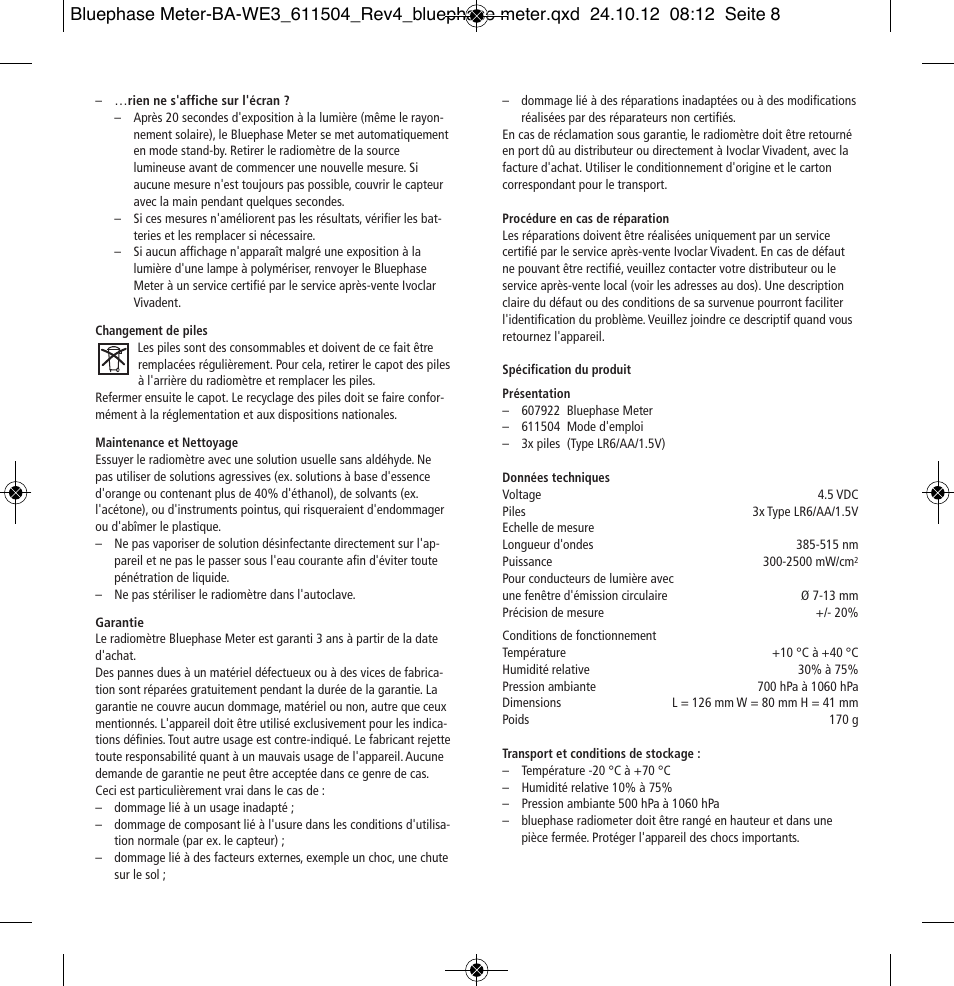 Bluephase Meter-BA-WE3_611504_Rev4_bluephase meter.qxd 24.10.12 08:12 Seite 8

– …rien ne s'affiche sur l'écran ?
– Après 20 secondes d'exposition à la lumière (même le rayonnement solaire), le Bluephase Meter se met automatiquement en mode stand-by. Retirer le radiomètre de la source lumineuse avant de commencer une nouvelle mesure. Si aucune mesure n'est toujours pas possible, couvrir le capteur avec la main pendant quelques secondes.
– Si ces mesures n'améliorent pas les résultats, vérifier les batteries et les remplacer si nécessaire.
– Si aucun affichage n'apparaît malgré une exposition à la lumière d'une lampe à polymériser, renvoyer le Bluephase Meter à un service certifié par le service après-vente Ivoclar Vivadent.

Changement de piles
Les piles sont des consommables et doivent de ce fait être remplacées régulièrement. Pour cela, retirer le capot des piles à l'arrière du radiomètre et remplacer les piles.
Refermer ensuite le capot. Le recyclage des piles doit se faire conformément à la réglementation et aux dispositions nationales.

Maintenance et Nettoyage
Essuyer le radiomètre avec une solution usuelle sans aldéhyde. Ne pas utiliser de solutions agressives (ex. solutions à base d'essence d'orange ou contenant plus de 40% d'éthanol), de solvants (ex. l'acétone), ou d'instruments pointus, qui risqueraient d'endommager ou d'abîmer le plastique.
– Ne pas vaporiser de solution désinfectante directement sur l'appareil et ne pas le passer sous l'eau courante afin d'éviter toute pénétration de liquide.
– Ne pas stériliser le radiomètre dans l'autoclave.

Garantie
Le radiomètre Bluephase Meter est garanti 3 ans à partir de la date d'achat.
Des pannes dues à un matériel défectueux ou à des vices de fabrication sont réparées gratuitement pendant la durée de la garantie. La garantie ne couvre aucun dommage, matériel ou non, autre que ceux mentionnés. L'appareil doit être utilisé exclusivement pour les indications définies. Tout autre usage est contre-indiqué. Le fabricant rejette toute responsabilité quant à un mauvais usage de l'appareil. Aucune demande de garantie ne peut être acceptée dans ce genre de cas.
Ceci est particulièrement vrai dans le cas de :
– dommage lié à un usage inadapté ;
– dommage de composant lié à l'usure dans les conditions d'utilisation normale (par ex. le capteur) ;
– dommage lié à des facteurs externes, exemple un choc, une chute sur le sol ;
– dommage lié à des réparations inadaptées ou à des modifications réalisées par des réparateurs non certifiés.
En cas de réclamation sous garantie, le radiomètre doit être retourné en port dû au distributeur ou directement à Ivoclar Vivadent, avec la facture d'achat. Utiliser le conditionnement d'origine et le carton correspondant pour le transport.

Procédure en cas de réparation
Les réparations doivent être réalisées uniquement par un service certifié par le service après-vente Ivoclar Vivadent. En cas de défaut ne pouvant être rectifié, veuillez contacter votre distributeur ou le service après-vente local (voir les adresses au dos). Une description claire du défaut ou des conditions de sa survenue pourront faciliter l'identification du problème. Veuillez joindre ce descriptif quand vous retournez l'appareil.

Spécification du produit

Présentation
– 607922 Bluephase Meter
– 611504 Mode d'emploi
– 3x piles (Type LR6/AA/1.5V)

Données techniques
| | |
|---|---|
| Voltage | 4.5 VDC |
| Piles | 3x Type LR6/AA/1.5V |
| Echelle de mesure | |
| Longueur d'ondes | 385-515 nm |
| Puissance | 300-2500 mW/cm$^2$ |
| Pour conducteurs de lumière avec une fenêtre d'émission circulaire | Ø 7-13 mm |
| Précision de mesure | +/- 20% |
| Conditions de fonctionnement | |
| Température | +10 °C à +40 °C |
| Humidité relative | 30% à 75% |
| Pression ambiante | 700 hPa à 1060 hPa |
| Dimensions | L = 126 mm W = 80 mm H = 41 mm |
| Poids | 170 g |

Transport et conditions de stockage :
– Température -20 °C à +70 °C
– Humidité relative 10% à 75%
– Pression ambiante 500 hPa à 1060 hPa
– bluephase radiometer doit être rangé en hauteur et dans une pièce fermée. Protéger l'appareil des chocs importants.